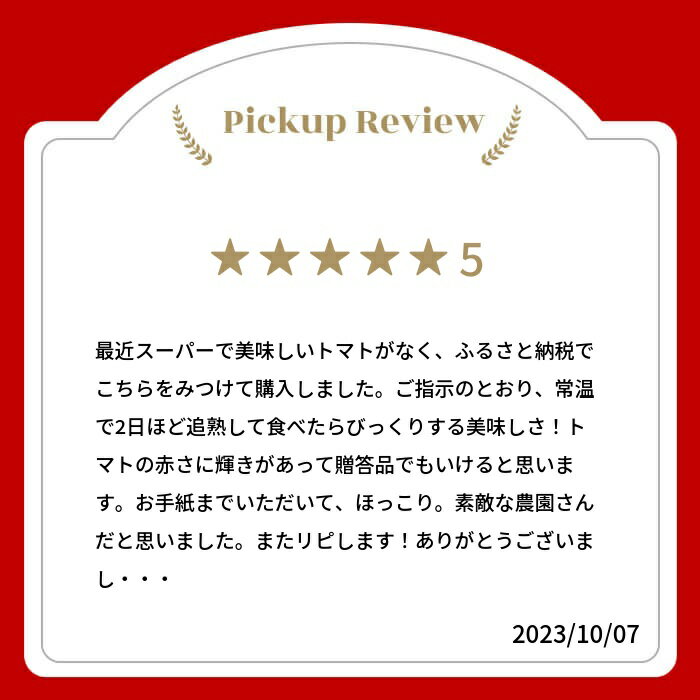 Pickup Review

★★★★★5

最近スーパーで美味しいトマトがなく、ふるさと納税でこちらをみつけて購入しました。ご指示のとおり、常温で2日ほど追熟して食べたらびっくりする美味しさ！トマトの赤さに輝きがあって贈答品でもいけると思います。お手紙までいただいて、ほっこり。素敵な農園さんだと思いました。またリピします！ありがとうございまし・・・

2023/10/07